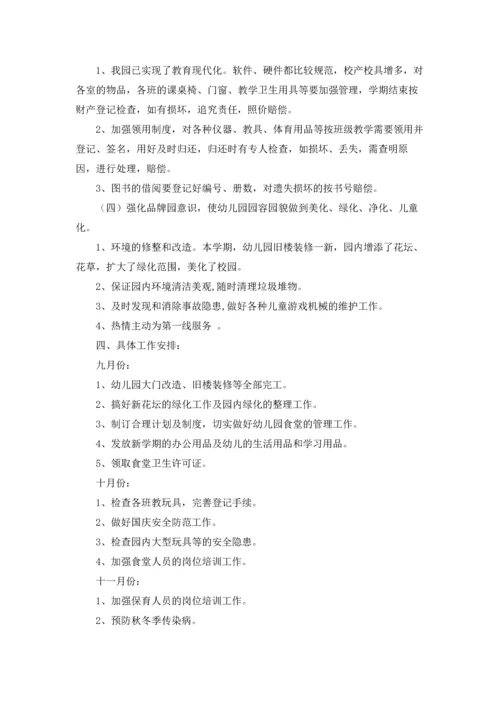 1、我园已实现了教育现代化。软件、硬件都比较规范，校产校具增多，对各室的物品，各班的课桌椅、门窗、教学卫生用具等要加强管理，学期结束按财产登记检查，如有损坏，追究责任，照价赔偿。

2、加强领用制度，对各种仪器、教具、体育用品等按班级教学需要领用并登记、签名，用好及时归还，归还时有专人检查，如损坏、丢失，需查明原因，进行处理，赔偿。

3、图书的借阅要登记好编号、册数，对遗失损坏的按书号赔偿。

（四）强化品牌园意识，使幼儿园园容园貌做到美化、绿化、净化、儿童化。

1、环境的修整和改造。本学期，幼儿园旧楼装修一新，园内增添了花坛、花草，扩大了绿化范围，美化了校园。

2、保证园内环境清洁美观，随时清理垃圾堆物。

3、及时发现和消除事故隐患，做好各种儿童游戏机械的维护工作。

4、热情主动为第一线服务 。

四、具体工作安排：

九月份：

1、幼儿园大门改造、旧楼装修等全部完工。

2、搞好新花坛的绿化工作及园内绿化的整理工作。

3、制订合理计划及制度，切实做好幼儿园食堂的管理工作。

4、发放新学期的办公用品及幼儿的生活用品和学习用品。

5、领取食堂卫生许可证。

十月份：

1、检查各班教玩具，完善登记手续。

2、做好国庆安全防范工作。

3、检查园内大型玩具等的安全隐患。

4、加强食堂人员的岗位培训工作。

十一月份：

1、加强保育人员的岗位培训工作。

2、预防秋冬季传染病。